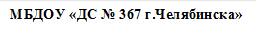 МБДОУ «ДС № 367 г.Челябинска»